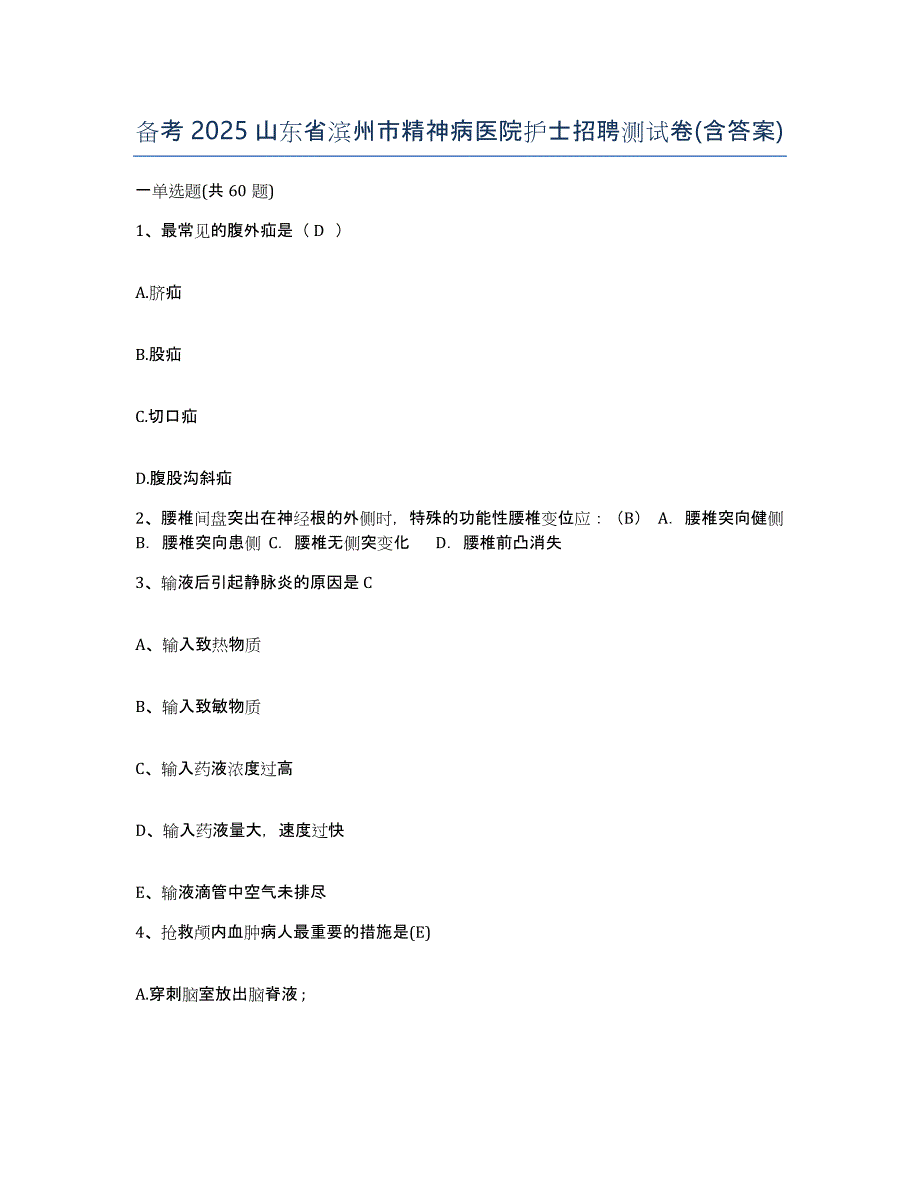 备考 2025 山东省滨州市精神病医院护士招聘测试卷(含答案)

一单选题(共 60 题)

1、最常见的腹外疝是（ D ）

A.脐疝

B.股疝

C.切口疝

D.腹股沟斜疝

2、腰椎间盘突出在神经根的外侧时，特殊的功能性腰椎变位应：（B） A. 腰椎突向健侧 B. 腰椎突向患侧 C. 腰椎无侧突变化 D. 腰椎前凸消失

3、输液后引起静脉炎的原因是 C

A、输入致热物质

B、输入致敏物质

C、输入药液浓度过高

D、输入药液量大，速度过快

E、输液滴管中空气未排尽

4、抢救颅内血肿病人最重要的措施是(E)

A.穿刺脑室放出脑脊液；